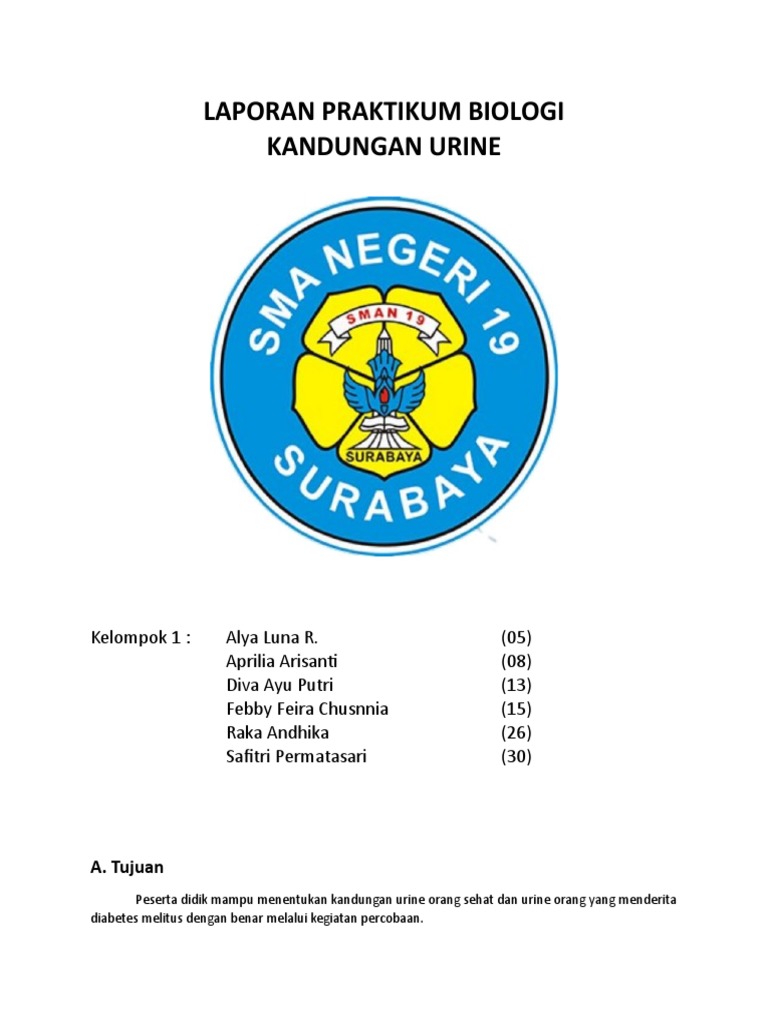 LAPORAN PRAKTIKUM BIOLOGI
KANDUNGAN URINE

SMA NEGERI 19
SMAN 19
SURABAYA
SURABAYA

Kelompok 1 : Alya Luna R. (05)
Aprilia Arisanti (08)
Diva Ayu Putri (13)
Febby Feira Chusnnia (15)
Raka Andhika (26)
Safitri Permatasari (30)

A. Tujuan

Peserta didik mampu menentukan kandungan urine orang sehat dan urine orang yang menderita diabetes melitus dengan benar melalui kegiatan percobaan.